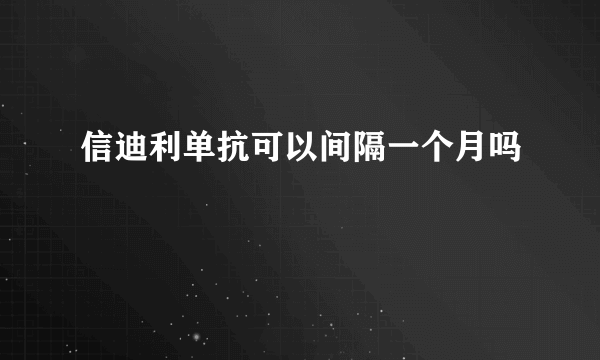 信迪利单抗可以间隔一个月吗